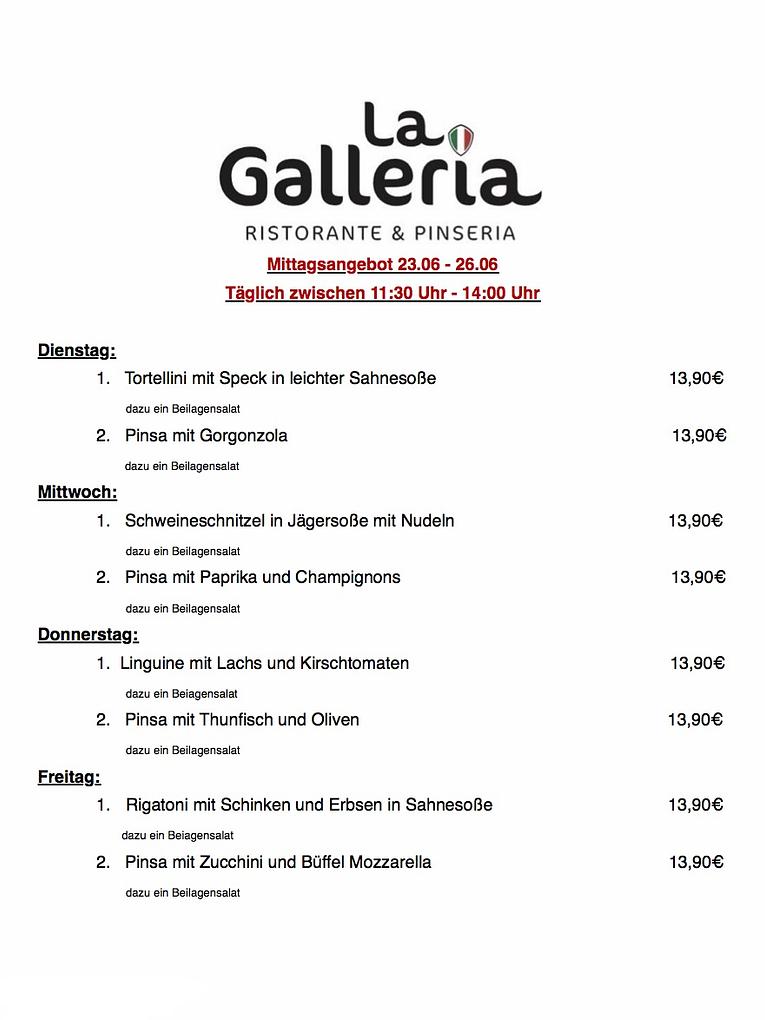 La Galleria

RISTORANTE & PINSERIA

Mittagsangebot 23.06 - 26.06

Täglich zwischen 11:30 Uhr - 14:00 Uhr

Dienstag:

1. Tortellini mit Speck in leichter Sahnesoße 13,90€

dazu ein Beilagensalat

2. Pinsa mit Gorgonzola 13,90€

dazu ein Beilagensalat

Mittwoch:

1. Schweineschnitzel in Jägersoße mit Nudeln 13,90€

dazu ein Beilagensalat

2. Pinsa mit Paprika und Champignons 13,90€

dazu ein Beilagensalat

Donnerstag:

1. Linguine mit Lachs und Kirschtomaten 13,90€

dazu ein Beiagensalat

2. Pinsa mit Thunfisch und Oliven 13,90€

dazu ein Beilagensalat

Freitag:

1. Rigatoni mit Schinken und Erbsen in Sahnesoße 13,90€

dazu ein Beiagensalat

2. Pinsa mit Zucchini und Büffel Mozzarella 13,90€

dazu ein Beilagensalat